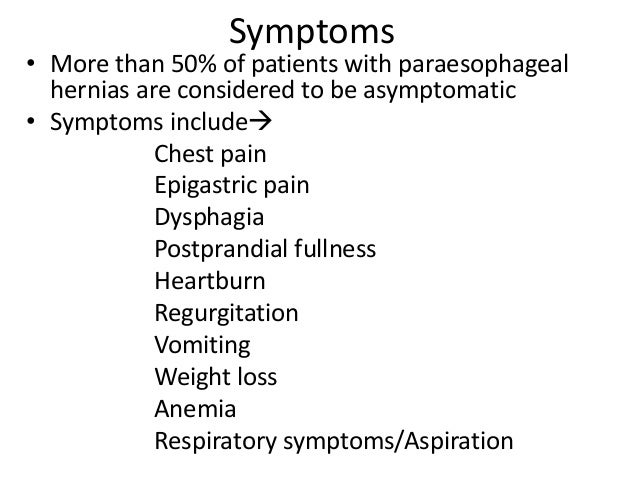 Symptoms

• More than 50% of patients with paraesophageal hernias are considered to be asymptomatic
• Symptoms include→

Chest pain
Epigastric pain
Dysphagia
Postprandial fullness
Heartburn
Regurgitation
Vomiting
Weight loss
Anemia
Respiratory symptoms/Aspiration